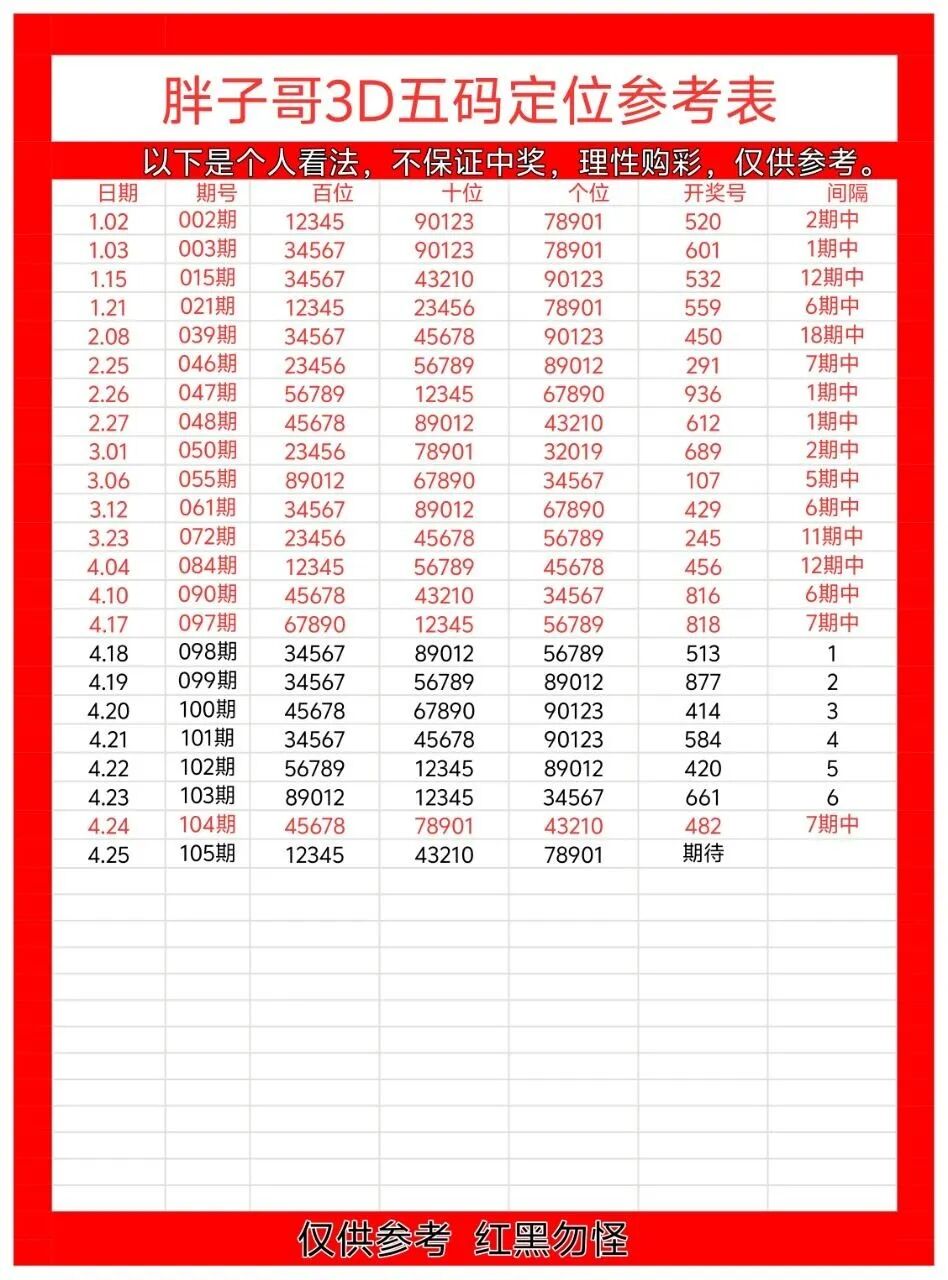 胖子哥3D五码定位参考表

以下是个人看法，不保证中奖，理性购彩，仅供参考。

| 日期 | 期号 | 百位 | 十位 | 个位 | 开奖号 | 间隔 |
|---|---|---|---|---|---|---|
| 1.02 | 002期 | 12345 | 90123 | 78901 | 520 | 2期中 |
| 1.03 | 003期 | 34567 | 90123 | 78901 | 601 | 1期中 |
| 1.15 | 015期 | 34567 | 43210 | 90123 | 532 | 12期中 |
| 1.21 | 021期 | 12345 | 23456 | 78901 | 559 | 6期中 |
| 2.08 | 039期 | 34567 | 45678 | 90123 | 450 | 18期中 |
| 2.25 | 046期 | 23456 | 56789 | 89012 | 291 | 7期中 |
| 2.26 | 047期 | 56789 | 12345 | 67890 | 936 | 1期中 |
| 2.27 | 048期 | 45678 | 89012 | 43210 | 612 | 1期中 |
| 3.01 | 050期 | 23456 | 78901 | 32019 | 689 | 2期中 |
| 3.06 | 055期 | 89012 | 67890 | 34567 | 107 | 5期中 |
| 3.12 | 061期 | 34567 | 89012 | 67890 | 429 | 6期中 |
| 3.23 | 072期 | 23456 | 45678 | 56789 | 245 | 11期中 |
| 4.04 | 084期 | 12345 | 56789 | 45678 | 456 | 12期中 |
| 4.10 | 090期 | 45678 | 43210 | 34567 | 816 | 6期中 |
| 4.17 | 097期 | 67890 | 12345 | 56789 | 818 | 7期中 |
| 4.18 | 098期 | 34567 | 89012 | 56789 | 513 | 1 |
| 4.19 | 099期 | 34567 | 56789 | 89012 | 877 | 2 |
| 4.20 | 100期 | 45678 | 67890 | 90123 | 414 | 3 |
| 4.21 | 101期 | 34567 | 45678 | 90123 | 584 | 4 |
| 4.22 | 102期 | 56789 | 12345 | 89012 | 420 | 5 |
| 4.23 | 103期 | 89012 | 12345 | 34567 | 661 | 6 |
| 4.24 | 104期 | 45678 | 78901 | 43210 | 482 | 7期中 |
| 4.25 | 105期 | 12345 | 43210 | 78901 | 期待 | |

仅供参考 红黑勿怪